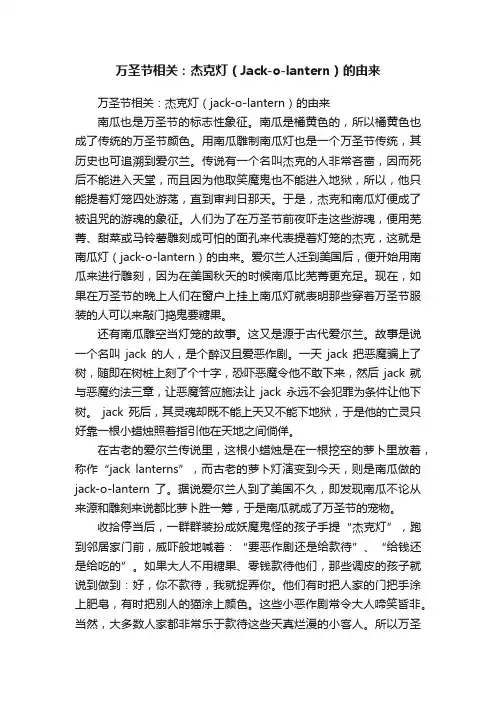 万圣节相关：杰克灯（Jack-o-lantern）的由来

万圣节相关：杰克灯（jack-o-lantern）的由来

南瓜也是万圣节的标志性象征。南瓜是橘黄色的，所以橘黄色也成了传统的万圣节颜色。用南瓜雕制南瓜灯也是一个万圣节传统，其历史也可追溯到爱尔兰。传说有一个名叫杰克的人非常吝啬，因而死后不能进入天堂，而且因为他取笑魔鬼也不能进入地狱，所以，他只能提着灯笼四处游荡，直到审判日那天。于是，杰克和南瓜灯便成了被诅咒的游魂的象征。人们为了在万圣节前夜吓走这些游魂，便用芜菁、甜菜或马铃薯雕刻成可怕的面孔来代表提着灯笼的杰克，这就是南瓜灯（jack-o-lantern）的由来。爱尔兰人迁到美国后，便开始用南瓜来进行雕刻，因为在美国秋天的时候南瓜比芜菁更充足。现在，如果在万圣节的晚上人们在窗户上挂上南瓜灯就表明那些穿着万圣节服装的人可以来敲门捣鬼要糖果。

还有南瓜雕空当灯笼的故事。这又是源于古代爱尔兰。故事是说一个名叫 jack 的人，是个醉汉且爱恶作剧。一天 jack 把恶魔骗上了树，随即在树桩上刻了个十字，恐吓恶魔令他不敢下来，然后 jack 就与恶魔约法三章，让恶魔答应施法让 jack 永远不会犯罪为条件让他下树。 jack 死后，其灵魂却既不能上天又不能下地狱，于是他的亡灵只好靠一根小蜡烛照着指引他在天地之间倘佯。

在古老的爱尔兰传说里，这根小蜡烛是在一根挖空的萝卜里放着，称作“jack lanterns”，而古老的萝卜灯演变到今天，则是南瓜做的 jack-o-lantern 了。据说爱尔兰人到了美国不久，即发现南瓜不论从来源和雕刻来说都比萝卜胜一筹，于是南瓜就成了万圣节的宠物。

收拾停当后，一群群装扮成妖魔鬼怪的孩子手提“杰克灯”，跑到邻居家门前，威吓般地喊着：“要恶作剧还是给款待”、“给钱还是给吃的”。如果大人不用糖果、零钱款待他们，那些调皮的孩子就说到做到：好，你不款待，我就捉弄你。他们有时把人家的门把手涂上肥皂，有时把别人的猫涂上颜色。这些小恶作剧常令大人啼笑皆非。当然，大多数人家都非常乐于款待这些天真烂漫的小客人。所以万圣